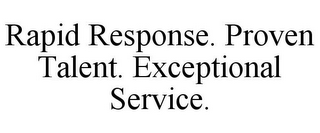 Rapid Response. Proven Talent. Exceptional Service.